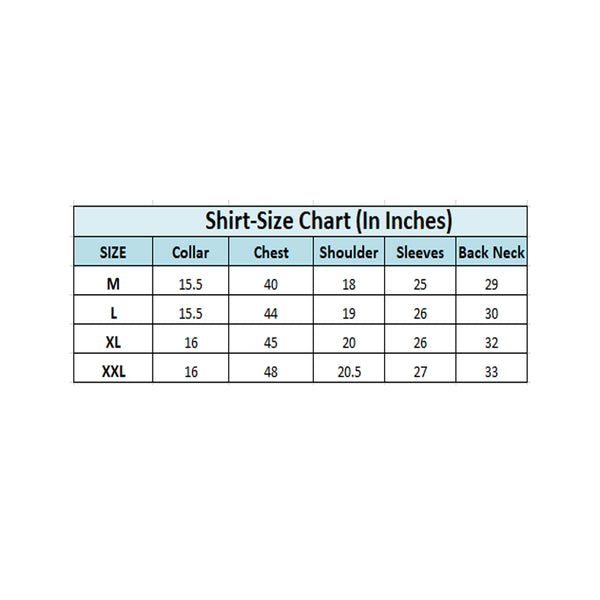 Shirt-Size Chart (In Inches)

| SIZE | Collar | Chest | Shoulder | Sleeves | Back Neck |
|---|---|---|---|---|---|
| M | 15.5 | 40 | 18 | 25 | 29 |
| L | 15.5 | 44 | 19 | 26 | 30 |
| XL | 16 | 45 | 20 | 26 | 32 |
| XXL | 16 | 48 | 20.5 | 27 | 33 |